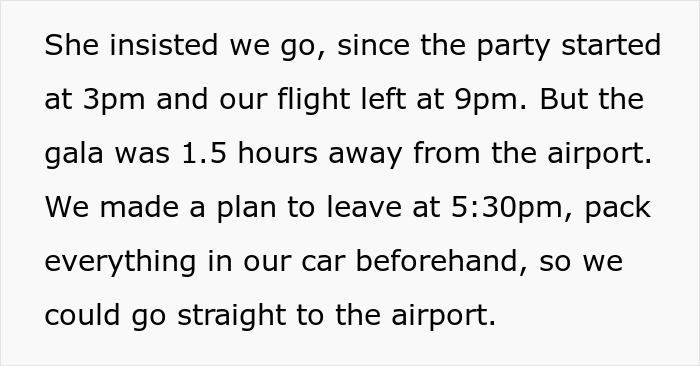 She insisted we go, since the party started at 3pm and our flight left at 9pm. But the gala was 1.5 hours away from the airport. We made a plan to leave at 5:30pm, pack everything in our car beforehand, so we could go straight to the airport.